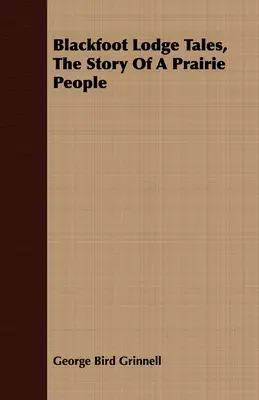 Blackfoot Lodge Tales, The Story Of A Prairie People

George Bird Grinnell